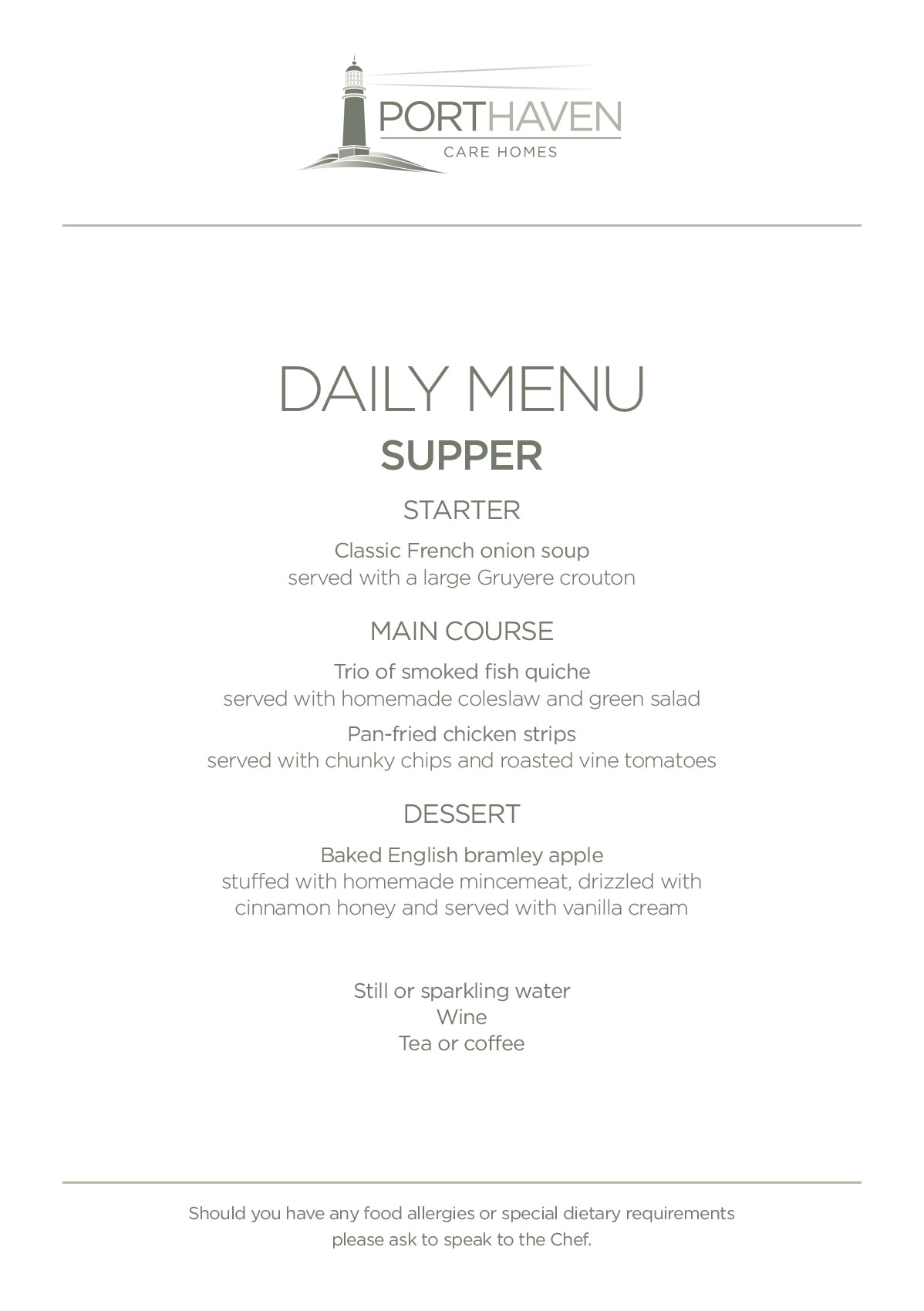 PORTHAVEN
CARE HOMES

DAILY MENU
SUPPER

STARTER

Classic French onion soup
served with a large Gruyere crouton

MAIN COURSE

Trio of smoked fish quiche
served with homemade coleslaw and green salad

Pan-fried chicken strips
served with chunky chips and roasted vine tomatoes

DESSERT

Baked English bramley apple
stuffed with homemade mincemeat, drizzled with cinnamon honey and served with vanilla cream

Still or sparkling water
Wine
Tea or coffee

Should you have any food allergies or special dietary requirements please ask to speak to the Chef.